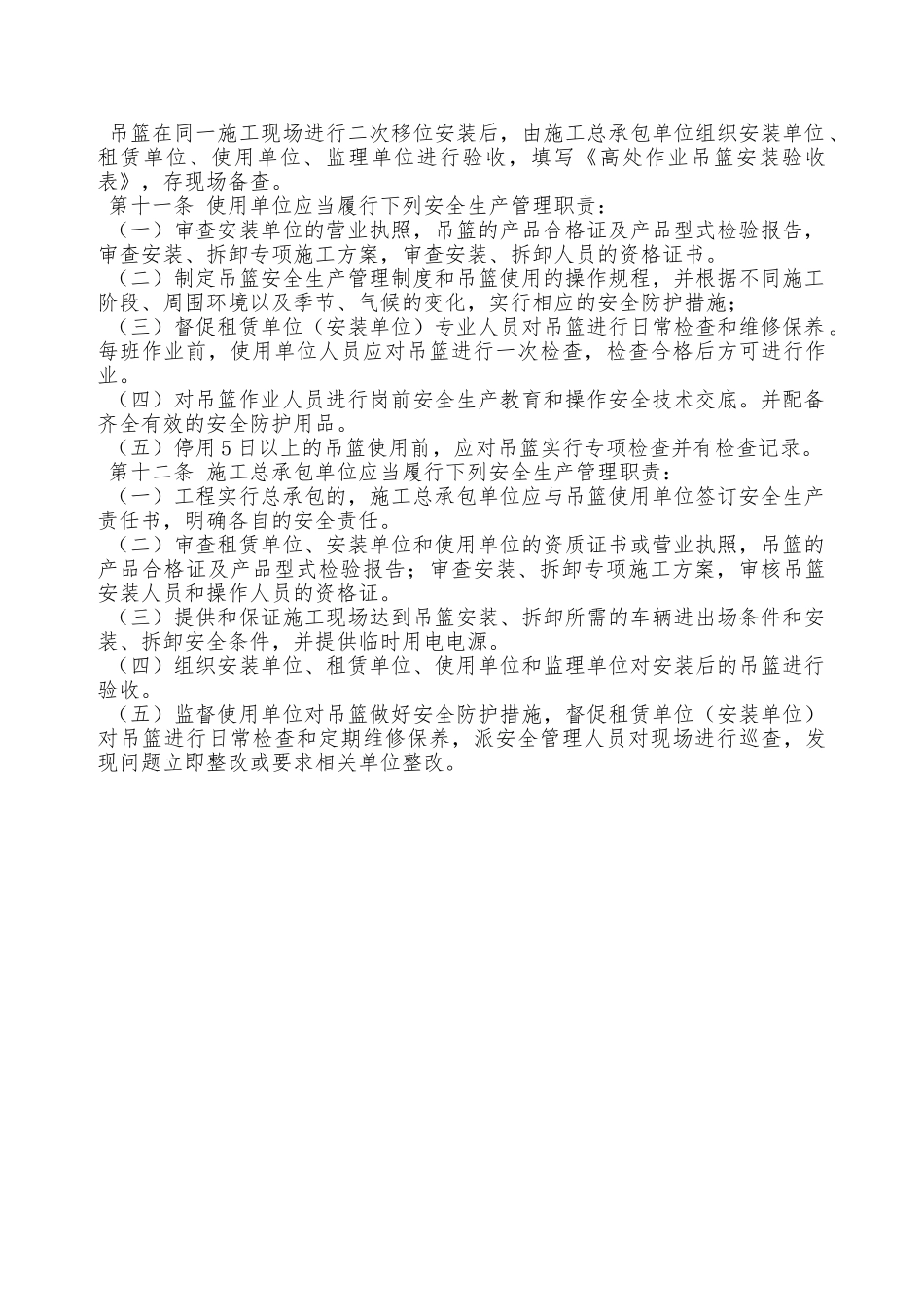 吊篮在同一施工现场进行二次移位安装后，由施工总承包单位组织安装单位、租赁单位、使用单位、监理单位进行验收，填写《高处作业吊篮安装验收表》，存现场备查。

第十一条 使用单位应当履行下列安全生产管理职责：

（一）审查安装单位的营业执照，吊篮的产品合格证及产品型式检验报告，审查安装、拆卸专项施工方案，审查安装、拆卸人员的资格证书。

（二）制定吊篮安全生产管理制度和吊篮使用的操作规程，并根据不同施工阶段、周围环境以及季节、气候的变化，实行相应的安全防护措施；

（三）督促租赁单位（安装单位）专业人员对吊篮进行日常检查和维修保养。每班作业前，使用单位人员应对吊篮进行一次检查，检查合格后方可进行作业。

（四）对吊篮作业人员进行岗前安全生产教育和操作安全技术交底。并配备齐全有效的安全防护用品。

（五）停用5日以上的吊篮使用前，应对吊篮实行专项检查并有检查记录。

第十二条 施工总承包单位应当履行下列安全生产管理职责：

（一）工程实行总承包的，施工总承包单位应与吊篮使用单位签订安全生产责任书，明确各自的安全责任。

（二）审查租赁单位、安装单位和使用单位的资质证书或营业执照，吊篮的产品合格证及产品型式检验报告；审查安装、拆卸专项施工方案，审核吊篮安装人员和操作人员的资格证。

（三）提供和保证施工现场达到吊篮安装、拆卸所需的车辆进出场条件和安装、拆卸安全条件，并提供临时用电电源。

（四）组织安装单位、租赁单位、使用单位和监理单位对安装后的吊篮进行验收。

（五）监督使用单位对吊篮做好安全防护措施，督促租赁单位（安装单位）对吊篮进行日常检查和定期维修保养，派安全管理人员对现场进行巡查，发现问题立即整改或要求相关单位整改。